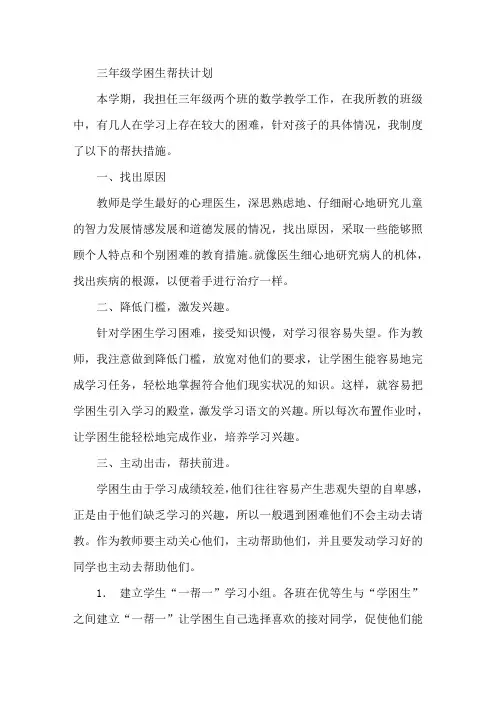 三年级学困生帮扶计划

本学期，我担任三年级两个班的数学教学工作，在我所教的班级中，有几人在学习上存在较大的困难，针对孩子的具体情况，我制度了以下的帮扶措施。

一、找出原因

教师是学生最好的心理医生，深思熟虑地、仔细耐心地研究儿童的智力发展情感发展和道德发展的情况，找出原因，采取一些能够照顾个人特点和个别困难的教育措施。就像医生细心地研究病人的机体，找出疾病的根源，以便着手进行治疗一样。

二、降低门槛，激发兴趣。

针对学困生学习困难，接受知识慢，对学习很容易失望。作为教师，我注意做到降低门槛，放宽对他们的要求，让学困生能容易地完成学习任务，轻松地掌握符合他们现实状况的知识。这样，就容易把学困生引入学习的殿堂，激发学习语文的兴趣。所以每次布置作业时，让学困生能轻松地完成作业，培养学习兴趣。

三、主动出击，帮扶前进。

学困生由于学习成绩较差，他们往往容易产生悲观失望的自卑感，正是由于他们缺乏学习的兴趣，所以一般遇到困难他们不会主动去请教。作为教师要主动关心他们，主动帮助他们，并且要发动学习好的同学也主动去帮助他们。

1. 建立学生“一帮一”学习小组。各班在优等生与“学困生”之间建立“一帮一”让学困生自己选择喜欢的接对同学，促使他们能